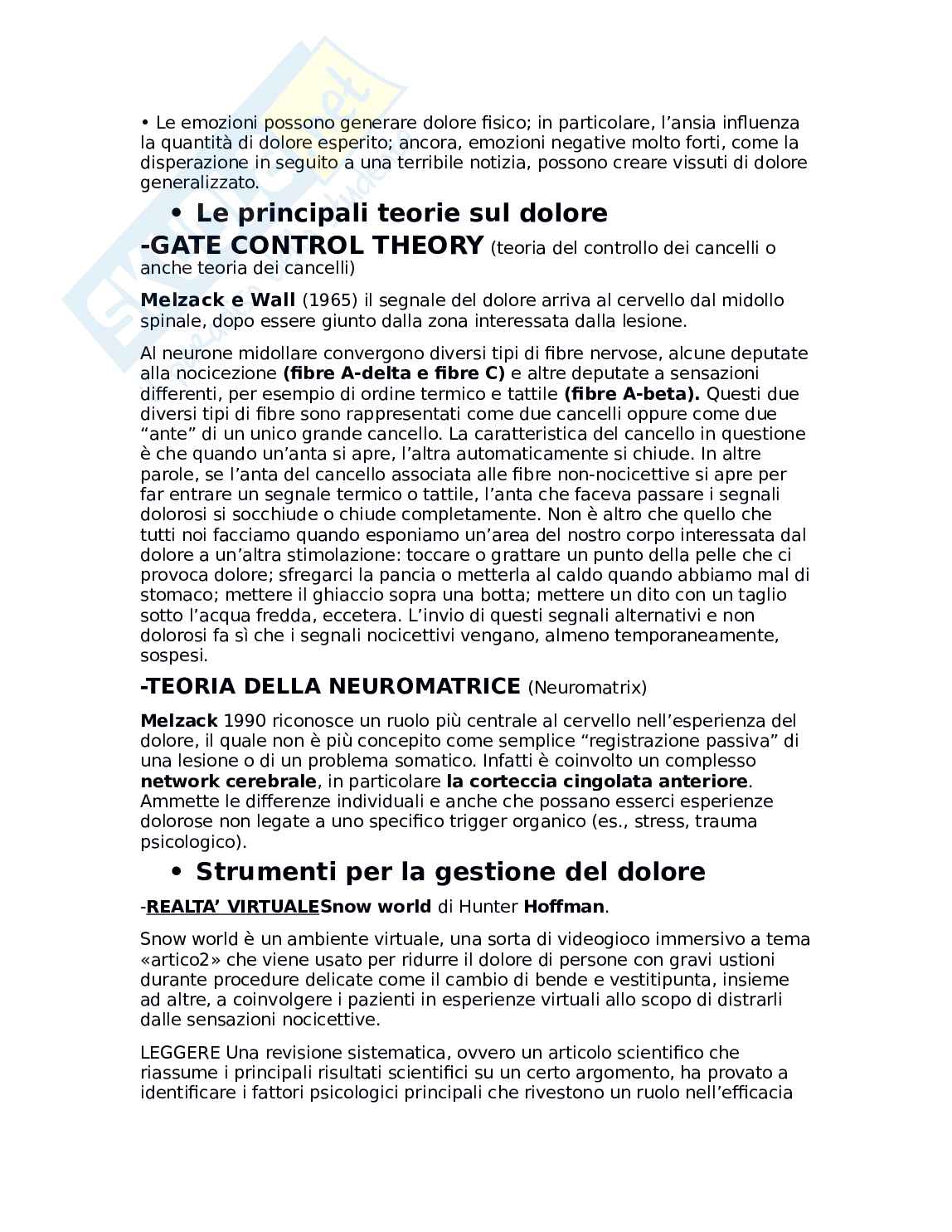 • Le emozioni possono generare dolore fisico; in particolare, l'ansia influenza la quantità di dolore esperito; ancora, emozioni negative molto forti, come la disperazione in seguito a una terribile notizia, possono creare vissuti di dolore generalizzato.

• Le principali teorie sul dolore

-GATE CONTROL THEORY (teoria del controllo dei cancelli o anche teoria dei cancelli)

Melzack e Wall (1965) il segnale del dolore arriva al cervello dal midollo spinale, dopo essere giunto dalla zona interessata dalla lesione.

Al neurone midollare convergono diversi tipi di fibre nervose, alcune deputate alla nocicezione (fibre A-delta e fibre C) e altre deputate a sensazioni differenti, per esempio di ordine termico e tattile (fibre A-beta). Questi due diversi tipi di fibre sono rappresentati come due cancelli oppure come due "ante" di un unico grande cancello. La caratteristica del cancello in questione è che quando un'anta si apre, l'altra automaticamente si chiude. In altre parole, se l'anta del cancello associata alle fibre non-nocicettive si apre per far entrare un segnale termico o tattile, l'anta che faceva passare i segnali dolorosi si socchiude o chiude completamente. Non è altro che quello che tutti noi facciamo quando esponiamo un'area del nostro corpo interessata dal dolore a un'altra stimolazione: toccare o grattare un punto della pelle che ci provoca dolore; sfregarci la pancia o metterla al caldo quando abbiamo mal di stomaco; mettere il ghiaccio sopra una botta; mettere un dito con un taglio sotto l'acqua fredda, eccetera. L'invio di questi segnali alternativi e non dolorosi fa sì che i segnali nocicettivi vengano, almeno temporaneamente, sospesi.

-TEORIA DELLA NEUROMATRICE (Neuromatrix)

Melzack 1990 riconosce un ruolo più centrale al cervello nell'esperienza del dolore, il quale non è più concepito come semplice "registrazione passiva" di una lesione o di un problema somatico. Infatti è coinvolto un complesso network cerebrale, in particolare la corteccia cingolata anteriore. Ammette le differenze individuali e anche che possano esserci esperienze dolorose non legate a uno specifico trigger organico (es., stress, trauma psicologico).

• Strumenti per la gestione del dolore

-REALTA' VIRTUALESnow world di Hunter Hoffman.

Snow world è un ambiente virtuale, una sorta di videogioco immersivo a tema «artico2» che viene usato per ridurre il dolore di persone con gravi ustioni durante procedure delicate come il cambio di bende e vestitipunta, insieme ad altre, a coinvolgere i pazienti in esperienze virtuali allo scopo di distrarli dalle sensazioni nocicettive.

LEGGERE Una revisione sistematica, ovvero un articolo scientifico che riassume i principali risultati scientifici su un certo argomento, ha provato a identificare i fattori psicologici principali che rivestono un ruolo nell'efficacia